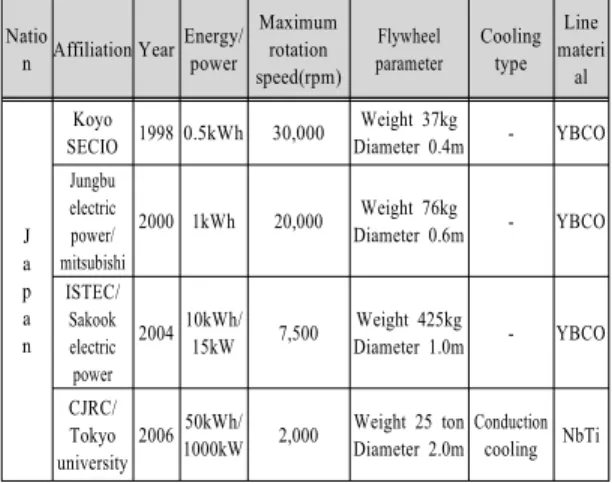 | Nation | Affiliation | Year | Energy/ power | Maximum rotation speed(rpm) | Flywheel parameter | Cooling type | Line material |
|---|---|---|---|---|---|---|---|
| Japan | Koyo SECIO | 1998 | 0.5kWh | 30,000 | Weight 37kg Diameter 0.4m | - | YBCO |
| | Jungbu electric power/ mitsubishi | 2000 | 1kWh | 20,000 | Weight 76kg Diameter 0.6m | - | YBCO |
| | ISTEC/ Sakook electric power | 2004 | 10kWh/ 15kW | 7,500 | Weight 425kg Diameter 1.0m | - | YBCO |
| | CJRC/ Tokyo university | 2006 | 50kWh/ 1000kW | 2,000 | Weight 25 ton Diameter 2.0m | Conduction cooling | NbTi |